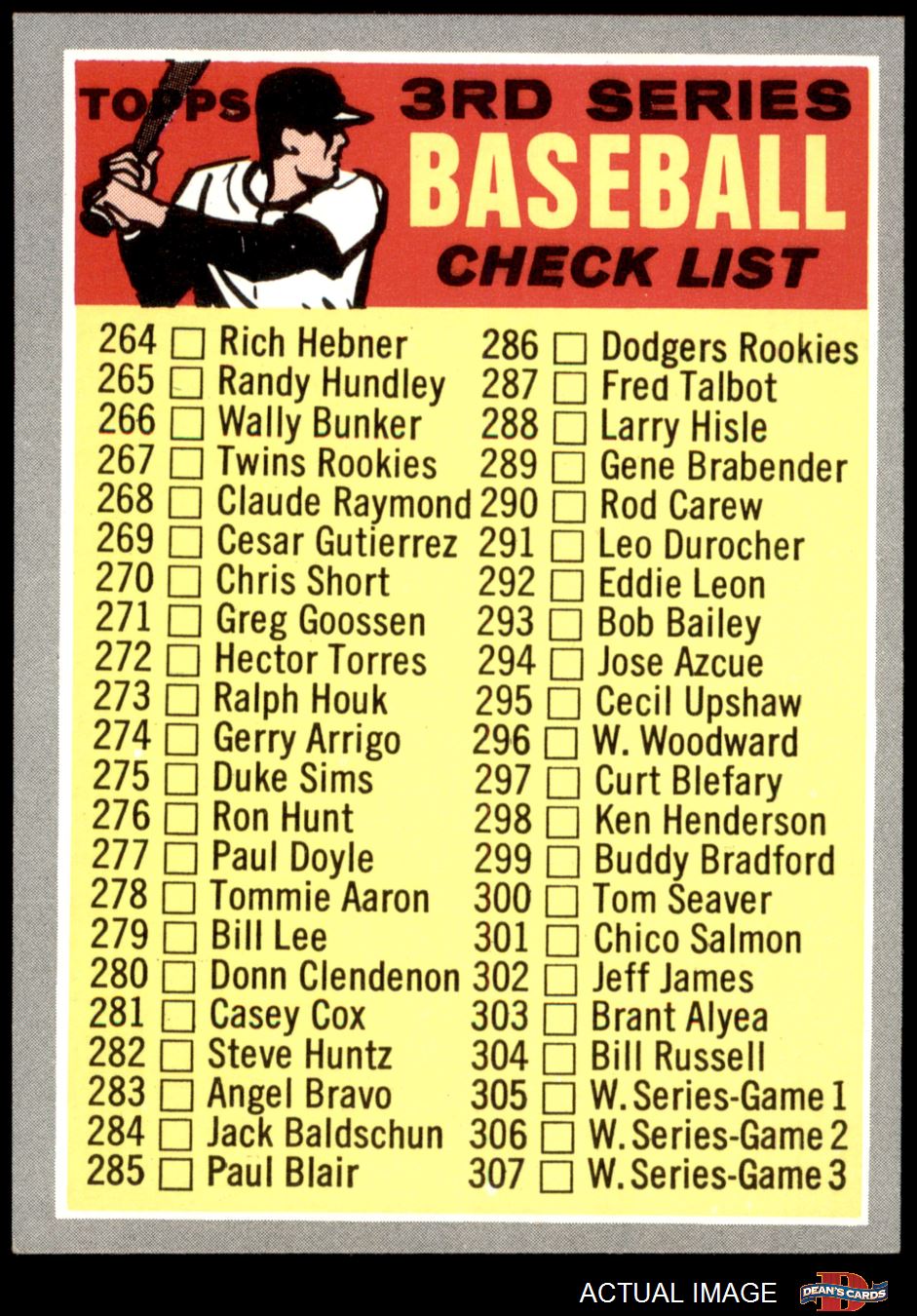 TOPPS 3RD SERIES
BASEBALL
CHECK LIST

264 ☐ Rich Hebner
265 ☐ Randy Hundley
266 ☐ Wally Bunker
267 ☐ Twins Rookies
268 ☐ Claude Raymond
269 ☐ Cesar Gutierrez
270 ☐ Chris Short
271 ☐ Greg Goossen
272 ☐ Hector Torres
273 ☐ Ralph Houk
274 ☐ Gerry Arrigo
275 ☐ Duke Sims
276 ☐ Ron Hunt
277 ☐ Paul Doyle
278 ☐ Tommie Aaron
279 ☐ Bill Lee
280 ☐ Donn Clendenon
281 ☐ Casey Cox
282 ☐ Steve Huntz
283 ☐ Angel Bravo
284 ☐ Jack Baldschun
285 ☐ Paul Blair

286 ☐ Dodgers Rookies
287 ☐ Fred Talbot
288 ☐ Larry Hisle
289 ☐ Gene Brabender
290 ☐ Rod Carew
291 ☐ Leo Durocher
292 ☐ Eddie Leon
293 ☐ Bob Bailey
294 ☐ Jose Azcue
295 ☐ Cecil Upshaw
296 ☐ W. Woodward
297 ☐ Curt Blefary
298 ☐ Ken Henderson
299 ☐ Buddy Bradford
300 ☐ Tom Seaver
301 ☐ Chico Salmon
302 ☐ Jeff James
303 ☐ Brant Alyea
304 ☐ Bill Russell
305 ☐ W. Series-Game 1
306 ☐ W. Series-Game 2
307 ☐ W. Series-Game 3

ACTUAL IMAGE
DEAN'S CARDS